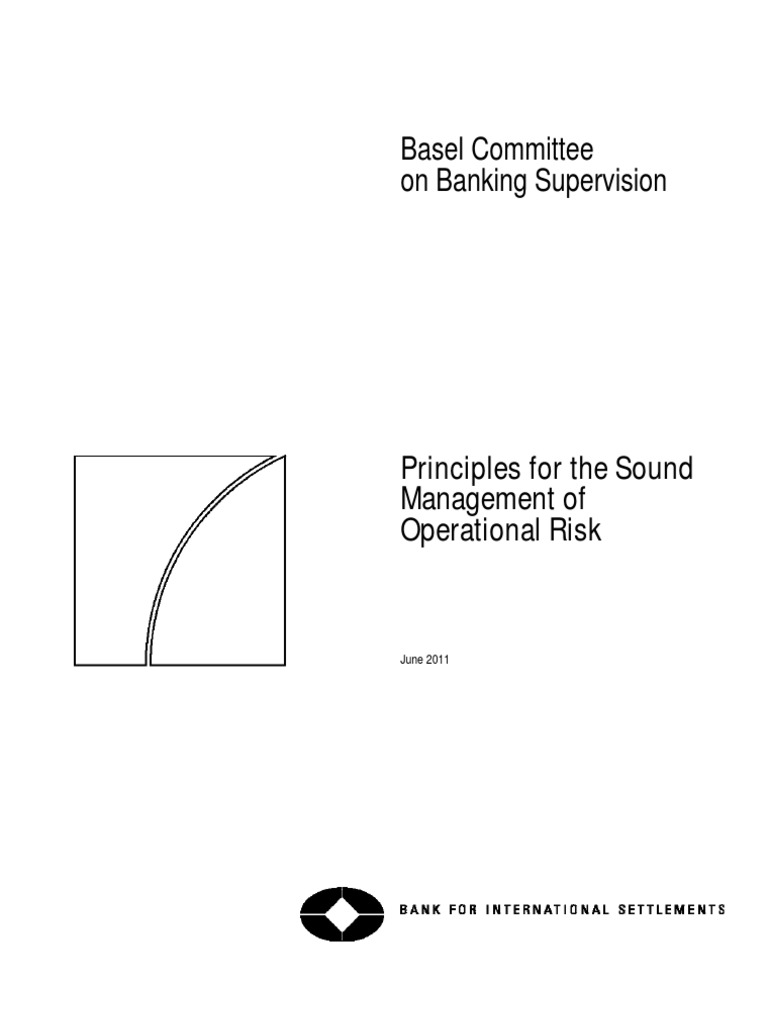 Basel Committee
on Banking Supervision

Principles for the Sound Management of Operational Risk

June 2011

BANK FOR INTERNATIONAL SETTLEMENTS